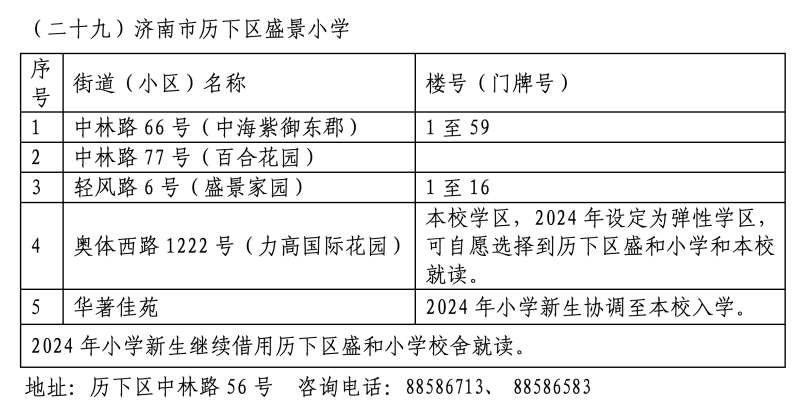 （二十九）济南市历下区盛景小学

| 序号 | 街道（小区）名称 | 楼号（门牌号） |
|---|---|---|
| 1 | 中林路 66 号（中海紫御东郡） | 1 至 59 |
| 2 | 中林路 77 号（百合花园） | |
| 3 | 轻风路 6 号（盛景家园） | 1 至 16 |
| 4 | 奥体西路 1222 号（力高国际花园） | 本校学区，2024 年设定为弹性学区，可自愿选择到历下区盛和小学和本校就读。 |
| 5 | 华著佳苑 | 2024 年小学新生协调至本校入学。 |
| 2024 年小学新生继续借用历下区盛和小学校舍就读。 | | |

地址：历下区中林路 56 号　咨询电话：88586713、 88586583